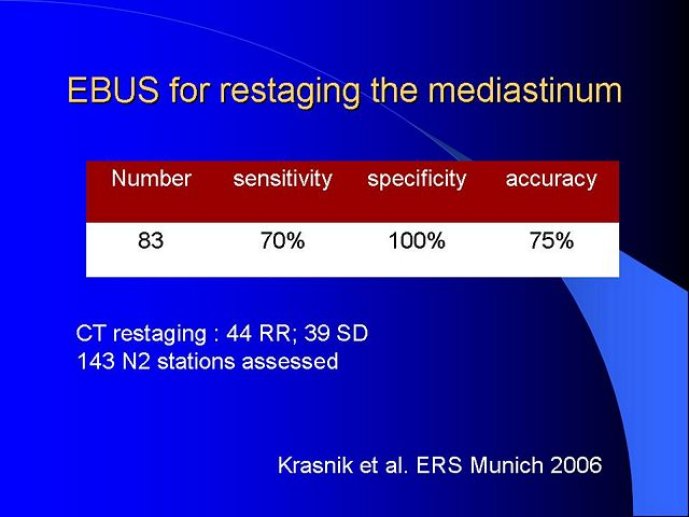 EBUS for restaging the mediastinum

| Number | sensitivity | specificity | accuracy |
|---|---|---|---|
| 83 | 70% | 100% | 75% |

CT restaging : 44 RR; 39 SD
143 N2 stations assessed

Krasnik et al. ERS Munich 2006